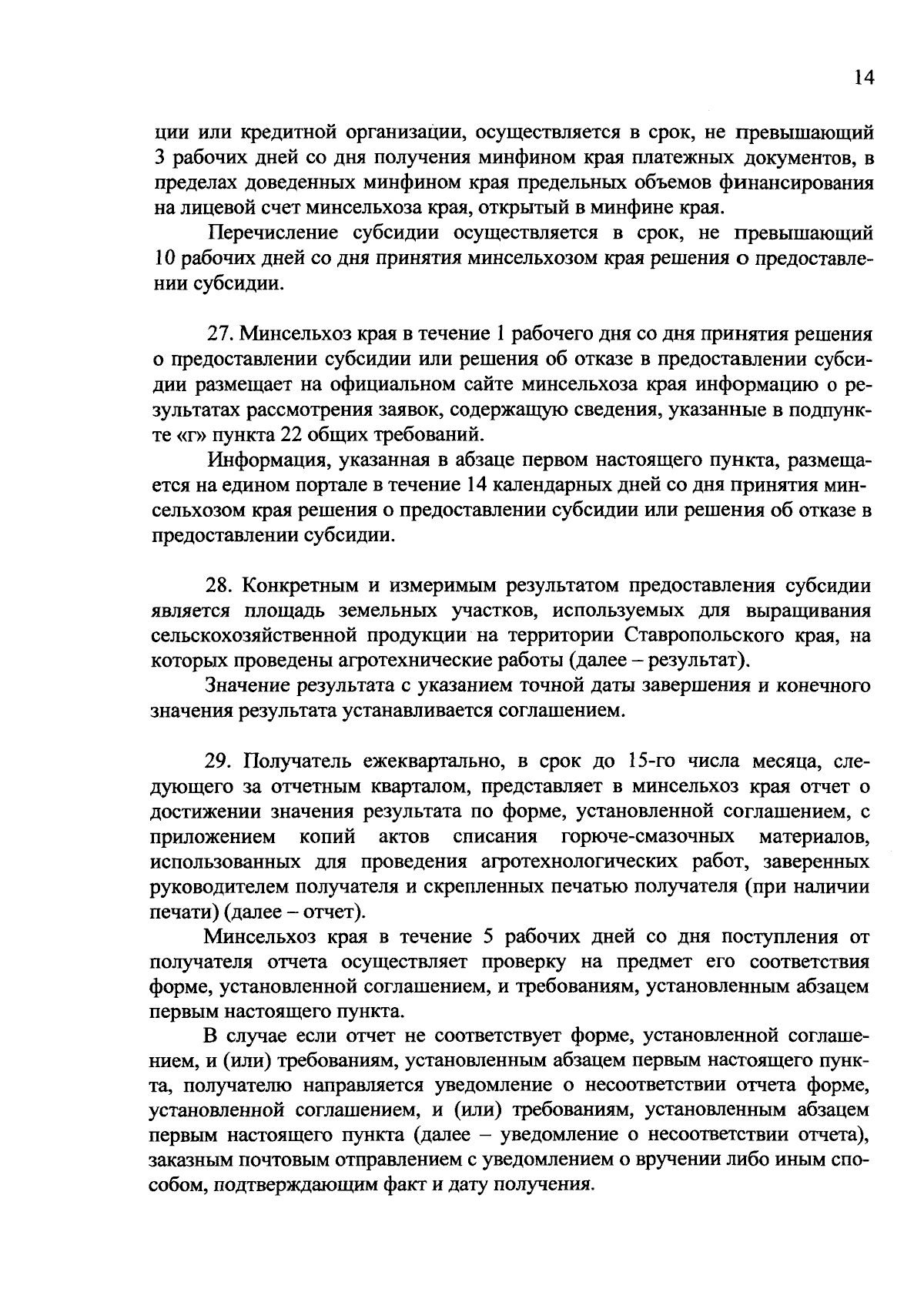 14

ции или кредитной организации, осуществляется в срок, не превышающий 3 рабочих дней со дня получения минфином края платежных документов, в пределах доведенных минфином края предельных объемов финансирования на лицевой счет минсельхоза края, открытый в минфине края.

Перечисление субсидии осуществляется в срок, не превышающий 10 рабочих дней со дня принятия минсельхозом края решения о предоставлении субсидии.

27. Минсельхоз края в течение 1 рабочего дня со дня принятия решения о предоставлении субсидии или решения об отказе в предоставлении субсидии размещает на официальном сайте минсельхоза края информацию о результатах рассмотрения заявок, содержащую сведения, указанные в подпункте «г» пункта 22 общих требований.

Информация, указанная в абзаце первом настоящего пункта, размещается на едином портале в течение 14 календарных дней со дня принятия минсельхозом края решения о предоставлении субсидии или решения об отказе в предоставлении субсидии.

28. Конкретным и измеримым результатом предоставления субсидии является площадь земельных участков, используемых для выращивания сельскохозяйственной продукции на территории Ставропольского края, на которых проведены агротехнические работы (далее – результат).

Значение результата с указанием точной даты завершения и конечного значения результата устанавливается соглашением.

29. Получатель ежеквартально, в срок до 15-го числа месяца, следующего за отчетным кварталом, представляет в минсельхоз края отчет о достижении значения результата по форме, установленной соглашением, с приложением копий актов списания горюче-смазочных материалов, использованных для проведения агротехнологических работ, заверенных руководителем получателя и скрепленных печатью получателя (при наличии печати) (далее – отчет).

Минсельхоз края в течение 5 рабочих дней со дня поступления от получателя отчета осуществляет проверку на предмет его соответствия форме, установленной соглашением, и требованиям, установленным абзацем первым настоящего пункта.

В случае если отчет не соответствует форме, установленной соглашением, и (или) требованиям, установленным абзацем первым настоящего пункта, получателю направляется уведомление о несоответствии отчета форме, установленной соглашением, и (или) требованиям, установленным абзацем первым настоящего пункта (далее – уведомление о несоответствии отчета), заказным почтовым отправлением с уведомлением о вручении либо иным способом, подтверждающим факт и дату получения.